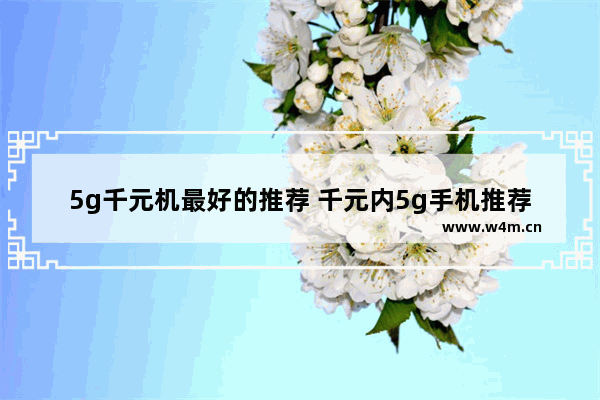 5g千元机最好的推荐 千元内5g手机推荐

www.w4m.cn